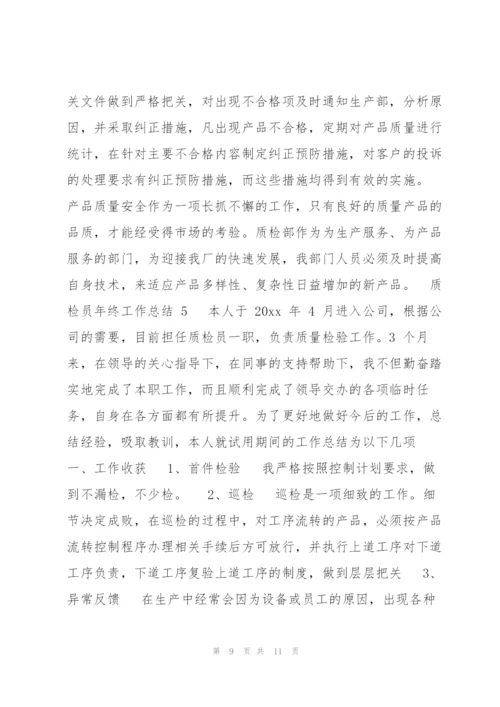 关文件做到严格把关，对出现不合格项及时通知生产部，分析原因，并采取纠正措施，凡出现产品不合格，定期对产品质量进行统计，在针对主要不合格内容制定纠正预防措施，对客户的投诉的处理要求有纠正预防措施，而这些措施均得到有效的实施。

产品质量安全作为一项长抓不懈的工作，只有良好的质量产品的品质，才能经受得市场的考验。质检部作为为生产服务、为产品服务的部门，为迎接我厂的快速发展，我部门人员必须及时提高自身技术，来适应产品多样性、复杂性日益增加的新产品。 质检员年终工作总结 5 本人于 20xx 年 4 月进入公司，根据公司的需要，目前担任质检员一职，负责质量检验工作。3 个月来，在领导的关心指导下，在同事的支持帮助下，我不但勤奋踏实地完成了本职工作，而且顺利完成了领导交办的各项临时任务，自身在各方面都有所提升。为了更好地做好今后的工作，总结经验，吸取教训，本人就试用期间的工作总结为以下几项 一、工作收获 1、首件检验 我严格按照控制计划要求，做到不漏检，不少检。 2、巡检 巡检是一项细致的工作。细节决定成败，在巡检的过程中，对工序流转的产品，必须按产品流转控制程序办理相关手续后方可放行，并执行上道工序对下道工序负责，下道工序复验上道工序的制度，做到层层把关 3、异常反馈 在生产中经常会因为设备或员工的原因，出现各种

第 9 页 共 11 页